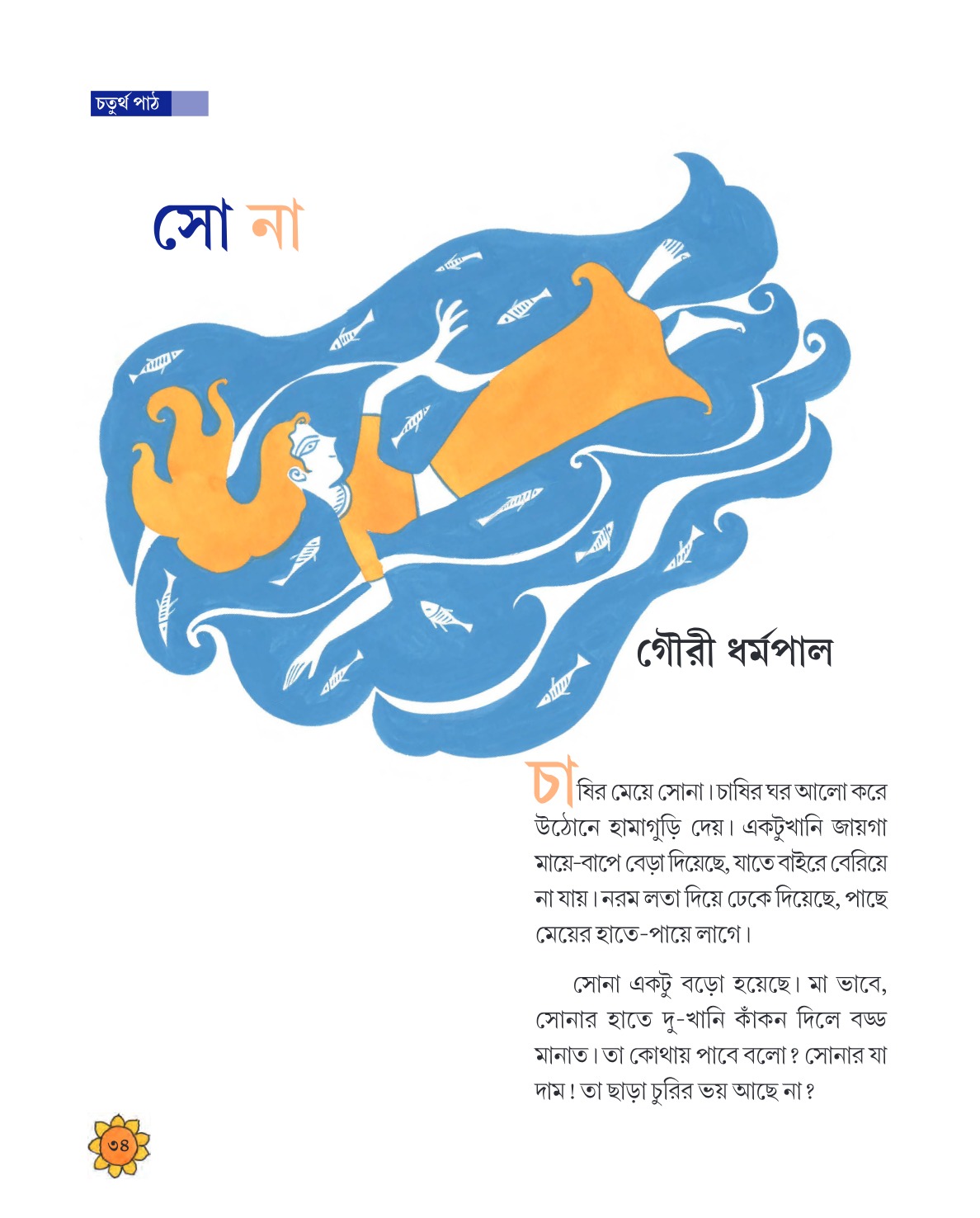 চতুর্থ পাঠ

সো না

গৌরী ধর্মপাল

চাষির মেয়ে সোনা। চাষির ঘর আলো করে উঠোনে হামাগুড়ি দেয়। একটুখানি জায়গা মায়ে-বাপে বেড়া দিয়েছে, যাতে বাইরে বেরিয়ে না যায়। নরম লতা দিয়ে ঢেকে দিয়েছে, পাছে মেয়ের হাতে-পায়ে লাগে।

সোনা একটু বড়ো হয়েছে। মা ভাবে, সোনার হাতে দু-খানি কাঁকন দিলে বড্ড মানাত। তা কোথায় পাবে বলো? সোনার যা দাম! তা ছাড়া চুরির ভয় আছে না?

৩৪